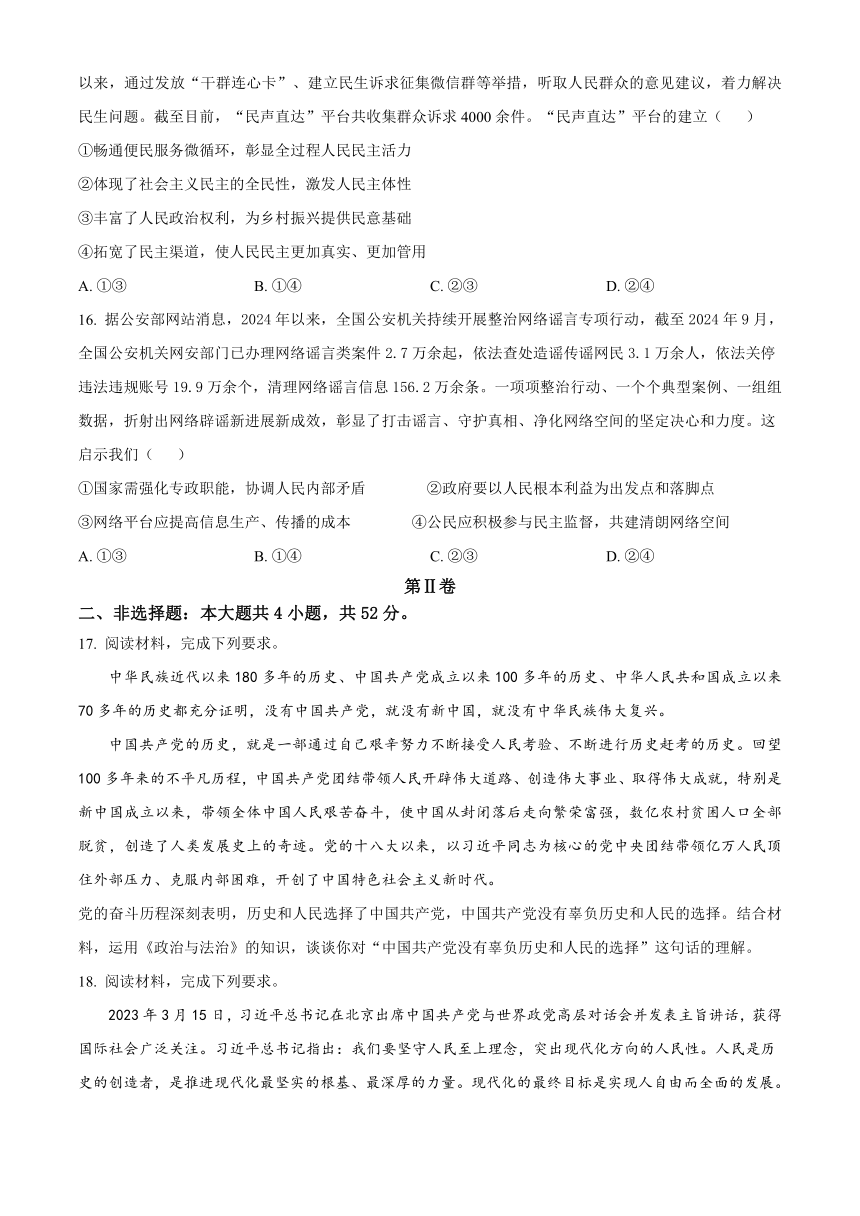 以来，通过发放“干群连心卡”、建立民生诉求征集微信群等举措，听取人民群众的意见建议，着力解决民生问题。截至目前，“民声直达”平台共收集群众诉求4000余件。“民声直达”平台的建立（　　）

①畅通便民服务微循环，彰显全过程人民民主活力

②体现了社会主义民主的全民性，激发人民主体性

③丰富了人民政治权利，为乡村振兴提供民意基础

④拓宽了民主渠道，使人民民主更加真实、更加管用

A. ①③　　B. ①④　　C. ②③　　D. ②④

16. 据公安部网站消息，2024年以来，全国公安机关持续开展整治网络谣言专项行动，截至2024年9月，全国公安机关网安部门已办理网络谣言类案件2.7万余起，依法查处造谣传谣网民3.1万余人，依法关停违法违规账号19.9万余个，清理网络谣言信息156.2万余条。一项项整治行动、一个个典型案例、一组组数据，折射出网络辟谣新进展新成效，彰显了打击谣言、守护真相、净化网络空间的坚定决心和力度。这启示我们（　　）

①国家需强化专政职能，协调人民内部矛盾　　②政府要以人民根本利益为出发点和落脚点

③网络平台应提高信息生产、传播的成本　　④公民应积极参与民主监督，共建清朗网络空间

A. ①③　　B. ①④　　C. ②③　　D. ②④

第Ⅱ卷

二、非选择题：本大题共4小题，共52分。

17. 阅读材料，完成下列要求。

中华民族近代以来180多年的历史、中国共产党成立以来100多年的历史、中华人民共和国成立以来70多年的历史都充分证明，没有中国共产党，就没有新中国，就没有中华民族伟大复兴。

中国共产党的历史，就是一部通过自己艰辛努力不断接受人民考验、不断进行历史赶考的历史。回望100多年来的不平凡历程，中国共产党团结带领人民开辟伟大道路、创造伟大事业、取得伟大成就，特别是新中国成立以来，带领全体中国人民艰苦奋斗，使中国从封闭落后走向繁荣富强，数亿农村贫困人口全部脱贫，创造了人类发展史上的奇迹。党的十八大以来，以习近平同志为核心的党中央团结带领亿万人民顶住外部压力、克服内部困难，开创了中国特色社会主义新时代。

党的奋斗历程深刻表明，历史和人民选择了中国共产党，中国共产党没有辜负历史和人民的选择。结合材料，运用《政治与法治》的知识，谈谈你对“中国共产党没有辜负历史和人民的选择”这句话的理解。

18. 阅读材料，完成下列要求。

2023年3月15日，习近平总书记在北京出席中国共产党与世界政党高层对话会并发表主旨讲话，获得国际社会广泛关注。习近平总书记指出：我们要坚守人民至上理念，突出现代化方向的人民性。人民是历史的创造者，是推进现代化最坚实的根基、最深厚的力量。现代化的最终目标是实现人自由而全面的发展。